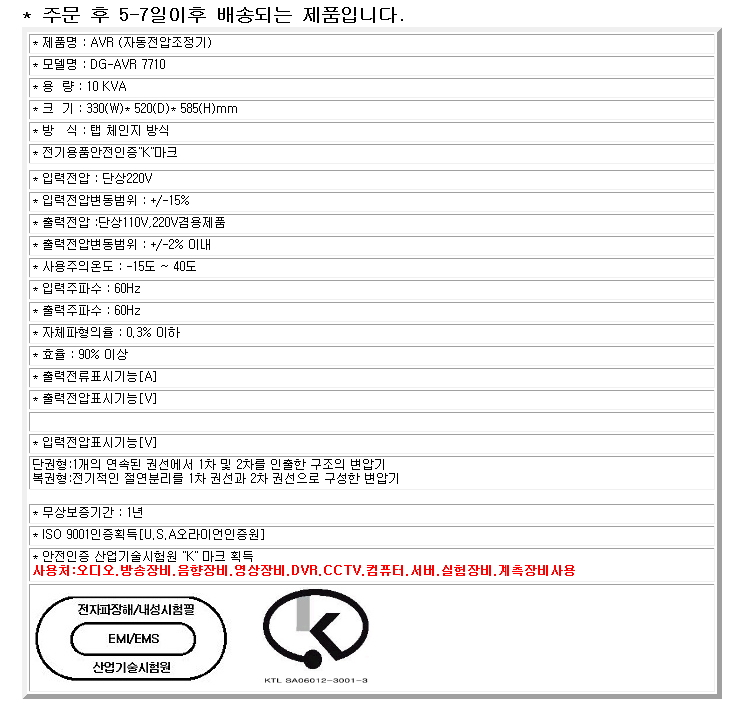 * 주문 후 5-7일이후 배송되는 제품입니다.

* 제품명 : AVR (자동전압조정기)

* 모델명 : DG-AVR 7710

* 용 량 : 10 KVA

* 크 기 : 330(W)* 520(D)* 585(H)mm

* 방 식 : 탭 체인지 방식

* 전기용품안전인증"K"마크

* 입력전압 : 단상220V

* 입력전압변동범위 : +/-15%

* 출력전압 :단상110V,220V겸용제품

* 출력전압변동범위 : +/-2% 이내

* 사용주의온도 : -15도 ~ 40도

* 입력주파수 : 60Hz

* 출력주파수 : 60Hz

* 자체파형의율 : 0.3% 이하

* 효율 : 90% 이상

* 출력전류표시기능[A]

* 출력전압표시기능[V]

* 입력전압표시기능[V]

단권형:1개의 연속된 권선에서 1차 및 2차를 인출한 구조의 변압기
복권형:전기적인 절연분리를 1차 권선과 2차 권선으로 구성한 변압기

* 무상보증기간 : 1년

* ISO 9001인증획득[U.S.A오라이언인증원]

* 안전인증 산업기술시험원 "K" 마크 획득
사용처:오디오.방송장비.음향장비.영상장비.DVR.CCTV.컴퓨터.서버.실험장비.계측장비사용

전자파장해/내성시험필
EMI/EMS
산업기술시험원

KTL SA06012-3001-3